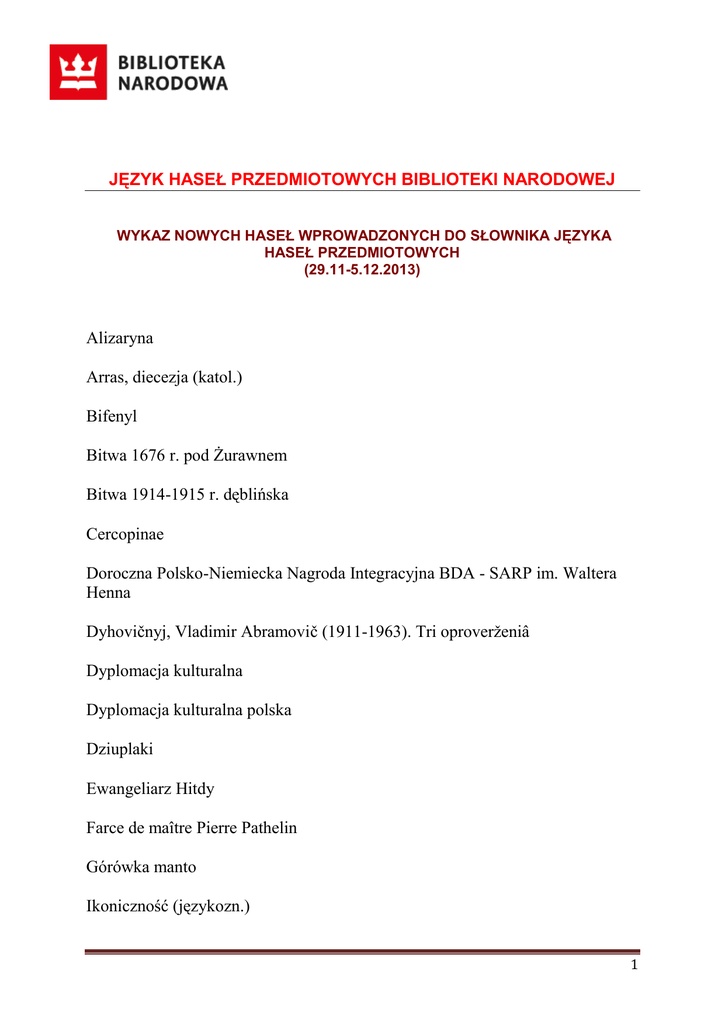 BIBLIOTEKA NARODOWA

JĘZYK HASEŁ PRZEDMIOTOWYCH BIBLIOTEKI NARODOWEJ

WYKAZ NOWYCH HASEŁ WPROWADZONYCH DO SŁOWNIKA JĘZYKA HASEŁ PRZEDMIOTOWYCH
(29.11-5.12.2013)

Alizaryna

Arras, diecezja (katol.)

Bifenyl

Bitwa 1676 r. pod Żurawnem

Bitwa 1914-1915 r. dęblińska

Cercopinae

Doroczna Polsko-Niemiecka Nagroda Integracyjna BDA - SARP im. Waltera Henna

Dyhovičnyj, Vladimir Abramovič (1911-1963). Tri oproverženiâ

Dyplomacja kulturalna

Dyplomacja kulturalna polska

Dziuplaki

Ewangeliarz Hitdy

Farce de maître Pierre Pathelin

Górówka manto

Ikoniczność (językozn.)

1